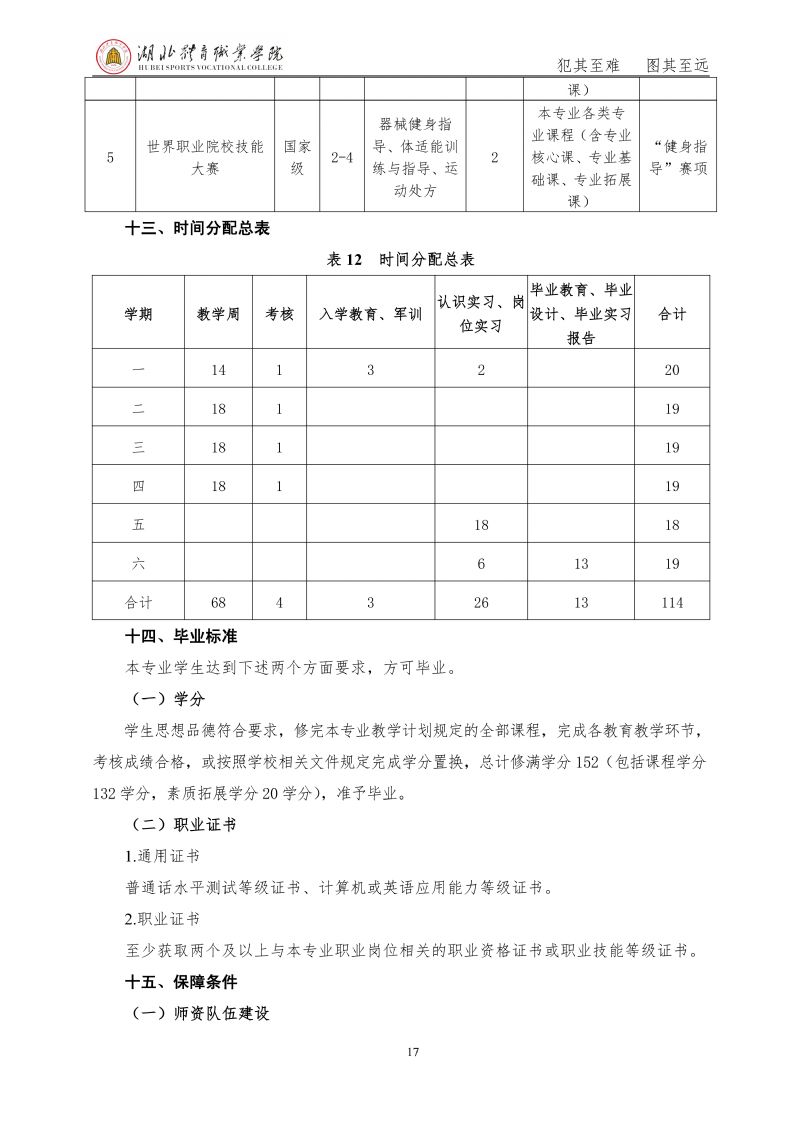 湖北体育职业学院
HU BEI SPORTS VOCATIONAL COLLEGE
犯其至难　图其至远

| | | | | | | 课） | |
|---|---|---|---|---|---|---|---|
| 5 | 世界职业院校技能大赛 | 国家级 | 2-4 | 器械健身指导、体适能训练与指导、运动处方 | 2 | 本专业各类专业课程（含专业核心课、专业基础课、专业拓展课） | “健身指导”赛项 |

十三、时间分配总表

表 12　时间分配总表

| 学期 | 教学周 | 考核 | 入学教育、军训 | 认识实习、岗位实习 | 毕业教育、毕业设计、毕业实习报告 | 合计 |
|---|---|---|---|---|---|---|
| 一 | 14 | 1 | 3 | 2 | | 20 |
| 二 | 18 | 1 | | | | 19 |
| 三 | 18 | 1 | | | | 19 |
| 四 | 18 | 1 | | | | 19 |
| 五 | | | | 18 | | 18 |
| 六 | | | | 6 | 13 | 19 |
| 合计 | 68 | 4 | 3 | 26 | 13 | 114 |

十四、毕业标准

本专业学生达到下述两个方面要求，方可毕业。

（一）学分

学生思想品德符合要求，修完本专业教学计划规定的全部课程，完成各教育教学环节，考核成绩合格，或按照学校相关文件规定完成学分置换，总计修满学分 152（包括课程学分 132 学分，素质拓展学分 20 学分），准予毕业。

（二）职业证书

1.通用证书

普通话水平测试等级证书、计算机或英语应用能力等级证书。

2.职业证书

至少获取两个及以上与本专业职业岗位相关的职业资格证书或职业技能等级证书。

十五、保障条件

（一）师资队伍建设

17